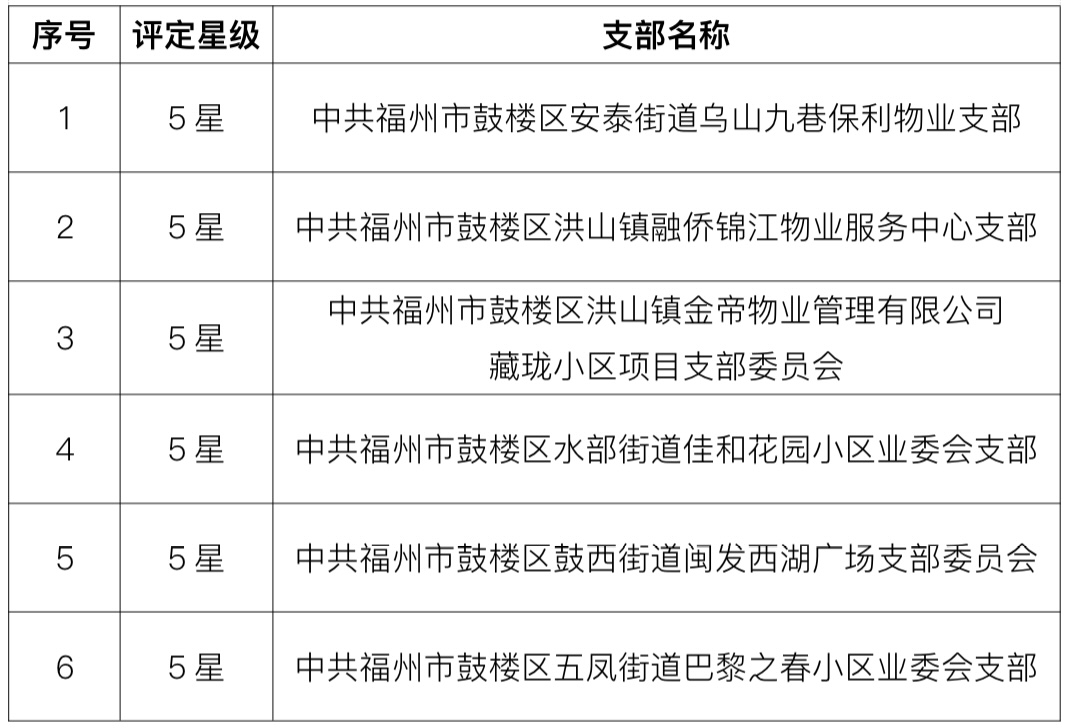 | 序号 | 评定星级 | 支部名称 |
|---|---|---|
| 1 | 5星 | 中共福州市鼓楼区安泰街道乌山九巷保利物业支部 |
| 2 | 5星 | 中共福州市鼓楼区洪山镇融侨锦江物业服务中心支部 |
| 3 | 5星 | 中共福州市鼓楼区洪山镇金帝物业管理有限公司藏珑小区项目支部委员会 |
| 4 | 5星 | 中共福州市鼓楼区水部街道佳和花园小区业委会支部 |
| 5 | 5星 | 中共福州市鼓楼区鼓西街道闽发西湖广场支部委员会 |
| 6 | 5星 | 中共福州市鼓楼区五凤街道巴黎之春小区业委会支部 |